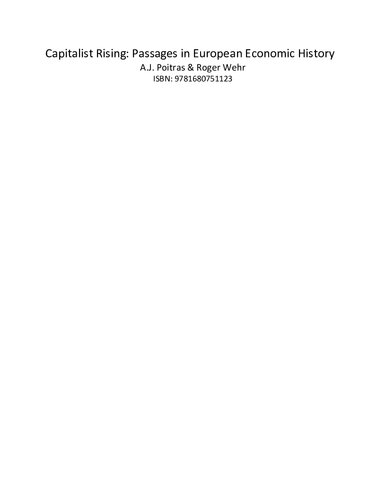 Capitalist Rising: Passages in European Economic History
A.J. Poitras & Roger Wehr
ISBN: 9781680751123